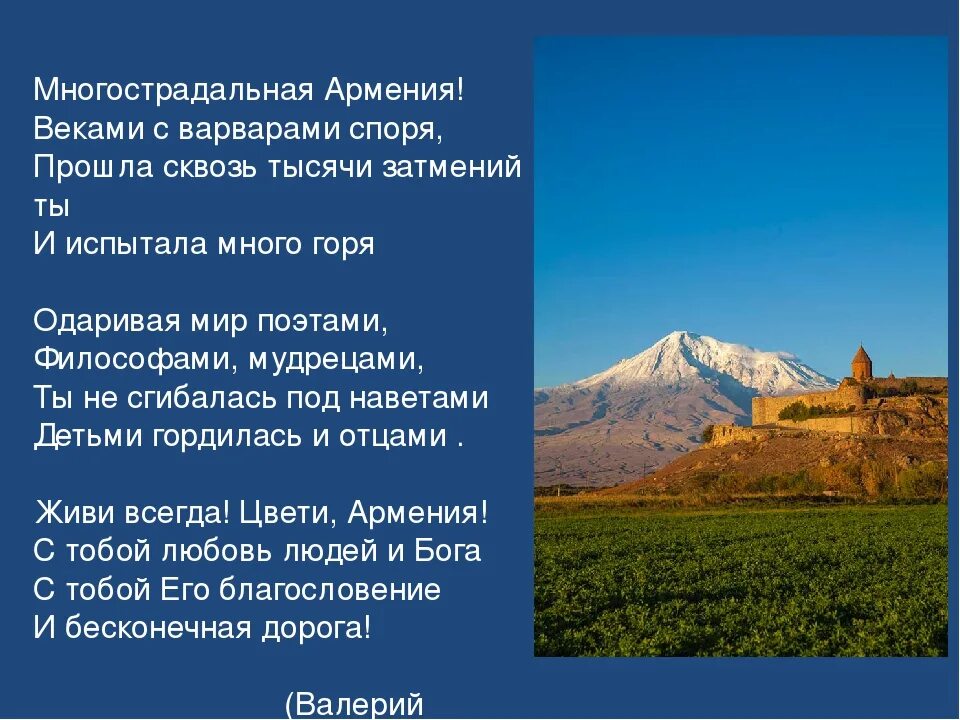 Многострадальная Армения!
Веками с варварами споря,
Прошла сквозь тысячи затмений ты
И испытала много горя

Одаривая мир поэтами,
Философами, мудрецами,
Ты не сгибалась под наветами
Детьми гордилась и отцами .

Живи всегда! Цвети, Армения!
С тобой любовь людей и Бога
С тобой Его благословение
И бесконечная дорога!

(Валерий